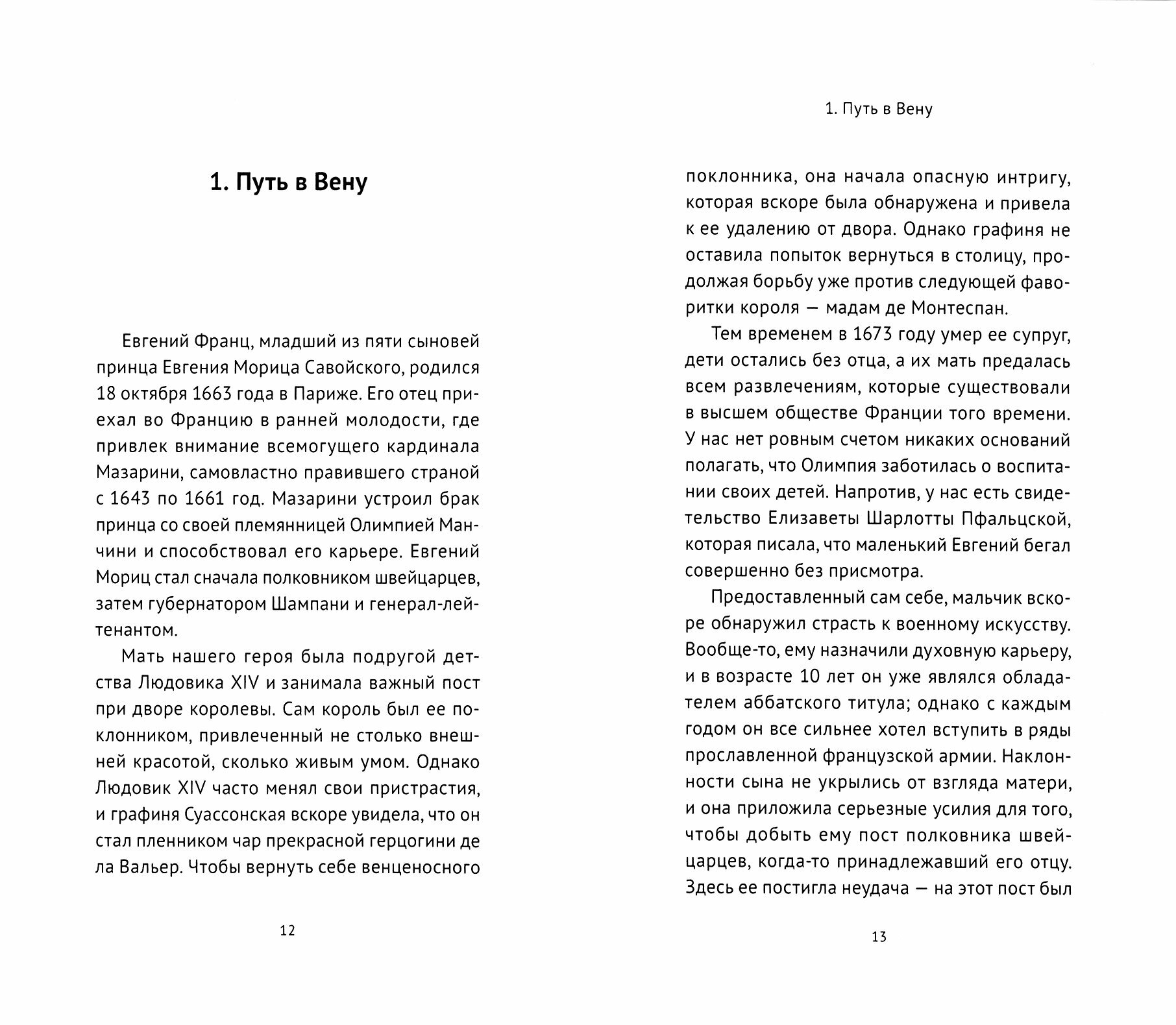 1. Путь в Вену

Евгений Франц, младший из пяти сыновей принца Евгения Морица Савойского, родился 18 октября 1663 года в Париже. Его отец приехал во Францию в ранней молодости, где привлек внимание всемогущего кардинала Мазарини, самовластно правившего страной с 1643 по 1661 год. Мазарини устроил брак принца со своей племянницей Олимпией Манчини и способствовал его карьере. Евгений Мориц стал сначала полковником швейцарцев, затем губернатором Шампани и генерал-лейтенантом.

Мать нашего героя была подругой детства Людовика XIV и занимала важный пост при дворе королевы. Сам король был ее поклонником, привлеченный не столько внешней красотой, сколько живым умом. Однако Людовик XIV часто менял свои пристрастия, и графиня Суассонская вскоре увидела, что он стал пленником чар прекрасной герцогини де ла Вальер. Чтобы вернуть себе венценосного

12

1. Путь в Вену

поклонника, она начала опасную интригу, которая вскоре была обнаружена и привела к ее удалению от двора. Однако графиня не оставила попыток вернуться в столицу, продолжая борьбу уже против следующей фаворитки короля — мадам де Монтеспан.

Тем временем в 1673 году умер ее супруг, дети остались без отца, а их мать предалась всем развлечениям, которые существовали в высшем обществе Франции того времени. У нас нет ровным счетом никаких оснований полагать, что Олимпия заботилась о воспитании своих детей. Напротив, у нас есть свидетельство Елизаветы Шарлотты Пфальцской, которая писала, что маленький Евгений бегал совершенно без присмотра.

Предоставленный сам себе, мальчик вскоре обнаружил страсть к военному искусству. Вообще-то, ему назначили духовную карьеру, и в возрасте 10 лет он уже являлся обладателем аббатского титула; однако с каждым годом он все сильнее хотел вступить в ряды прославленной французской армии. Наклонности сына не укрылись от взгляда матери, и она приложила серьезные усилия для того, чтобы добыть ему пост полковника швейцарцев, когда-то принадлежавший его отцу. Здесь ее постигла неудача — на этот пост был

13